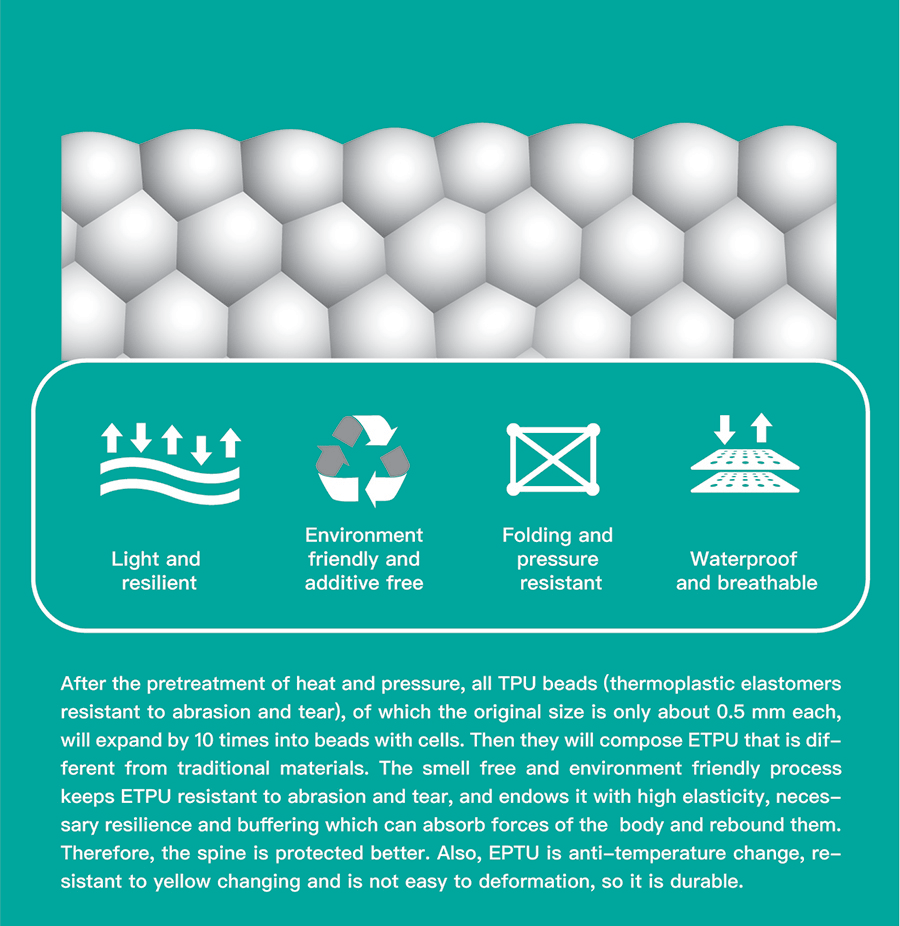 Light and resilient

Environment friendly and additive free

Folding and pressure resistant

Waterproof and breathable

After the pretreatment of heat and pressure, all TPU beads (thermoplastic elastomers resistant to abrasion and tear), of which the original size is only about 0.5 mm each, will expand by 10 times into beads with cells. Then they will compose ETPU that is different from traditional materials. The smell free and environment friendly process keeps ETPU resistant to abrasion and tear, and endows it with high elasticity, necessary resilience and buffering which can absorb forces of the body and rebound them. Therefore, the spine is protected better. Also, EPTU is anti-temperature change, resistant to yellow changing and is not easy to deformation, so it is durable.